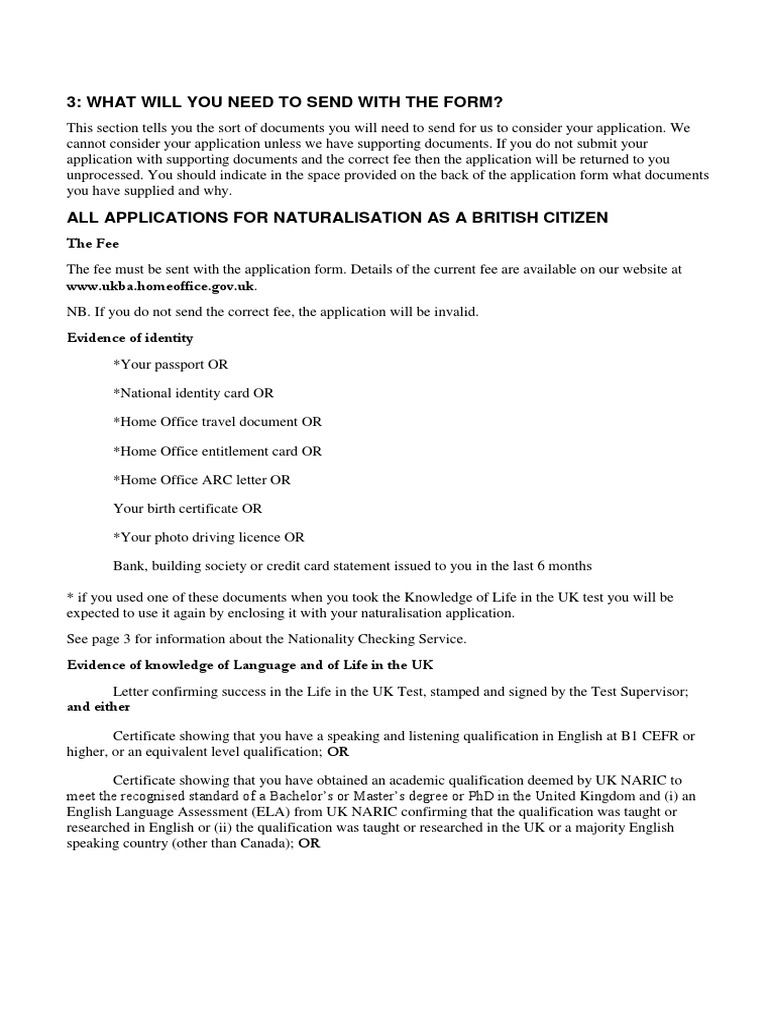 3: WHAT WILL YOU NEED TO SEND WITH THE FORM?

This section tells you the sort of documents you will need to send for us to consider your application. We cannot consider your application unless we have supporting documents. If you do not submit your application with supporting documents and the correct fee then the application will be returned to you unprocessed. You should indicate in the space provided on the back of the application form what documents you have supplied and why.

ALL APPLICATIONS FOR NATURALISATION AS A BRITISH CITIZEN

The Fee

The fee must be sent with the application form. Details of the current fee are available on our website at www.ukba.homeoffice.gov.uk.

NB. If you do not send the correct fee, the application will be invalid.

Evidence of identity

*Your passport OR

*National identity card OR

*Home Office travel document OR

*Home Office entitlement card OR

*Home Office ARC letter OR

Your birth certificate OR

*Your photo driving licence OR

Bank, building society or credit card statement issued to you in the last 6 months

* if you used one of these documents when you took the Knowledge of Life in the UK test you will be expected to use it again by enclosing it with your naturalisation application.

See page 3 for information about the Nationality Checking Service.

Evidence of knowledge of Language and of Life in the UK

Letter confirming success in the Life in the UK Test, stamped and signed by the Test Supervisor; and either

Certificate showing that you have a speaking and listening qualification in English at B1 CEFR or higher, or an equivalent level qualification; OR

Certificate showing that you have obtained an academic qualification deemed by UK NARIC to meet the recognised standard of a Bachelor's or Master's degree or PhD in the United Kingdom and (i) an English Language Assessment (ELA) from UK NARIC confirming that the qualification was taught or researched in English or (ii) the qualification was taught or researched in the UK or a majority English speaking country (other than Canada); OR